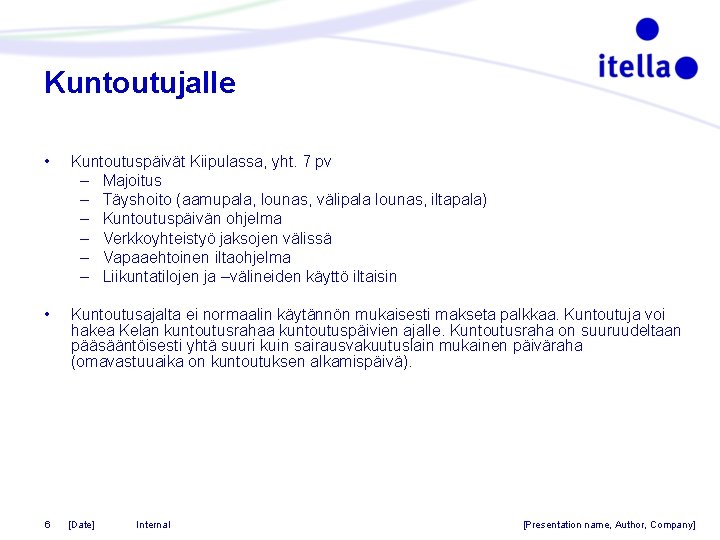 itella

Kuntoutujalle

• Kuntoutuspäivät Kiipulassa, yht. 7 pv
– Majoitus
– Täyshoito (aamupala, lounas, välipala lounas, iltapala)
– Kuntoutuspäivän ohjelma
– Verkkoyhteistyö jaksojen välissä
– Vapaaehtoinen iltaohjelma
– Liikuntatilojen ja –välineiden käyttö iltaisin

• Kuntoutusajalta ei normaalin käytännön mukaisesti makseta palkkaa. Kuntoutuja voi hakea Kelan kuntoutusrahaa kuntoutuspäivien ajalle. Kuntoutusraha on suuruudeltaan pääsääntöisesti yhtä suuri kuin sairausvakuutuslain mukainen päiväraha (omavastuuaika on kuntoutuksen alkamispäivä).

6 [Date] Internal [Presentation name, Author, Company]